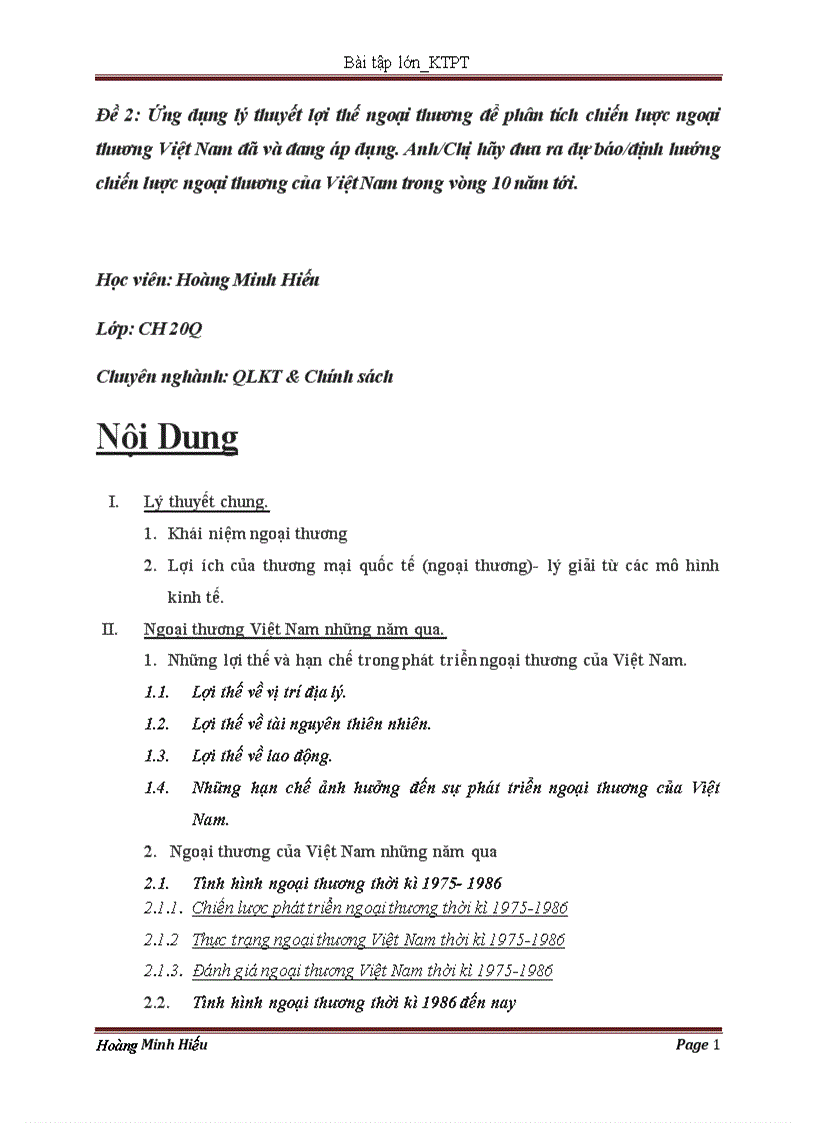 Bài tập lớn_KTPT

Đề 2: Ứng dụng lý thuyết lợi thế ngoại thương để phân tích chiến lược ngoại thương Việt Nam đã và đang áp dụng. Anh/Chị hãy đưa ra dự báo/định hướng chiến lược ngoại thương của Việt Nam trong vòng 10 năm tới.

Học viên: Hoàng Minh Hiếu

Lớp: CH 20Q

Chuyên nghành: QLKT & Chính sách

Nội Dung

I. Lý thuyết chung.

1. Khái niệm ngoại thương

2. Lợi ích của thương mại quốc tế (ngoại thương)- lý giải từ các mô hình kinh tế.

II. Ngoại thương Việt Nam những năm qua.

1. Những lợi thế và hạn chế trong phát triển ngoại thương của Việt Nam.

1.1. Lợi thế về vị trí địa lý.

1.2. Lợi thế về tài nguyên thiên nhiên.

1.3. Lợi thế về lao động.

1.4. Những hạn chế ảnh hưởng đến sự phát triển ngoại thương của Việt Nam.

2. Ngoại thương của Việt Nam những năm qua

2.1. Tình hình ngoại thương thời kì 1975- 1986

2.1.1. Chiến lược phát triển ngoại thương thời kì 1975-1986

2.1.2 Thực trạng ngoại thương Việt Nam thời kì 1975-1986

2.1.3. Đánh giá ngoại thương Việt Nam thời kì 1975-1986

2.2. Tình hình ngoại thương thời kì 1986 đến nay

Hoàng Minh Hiếu

Page 1